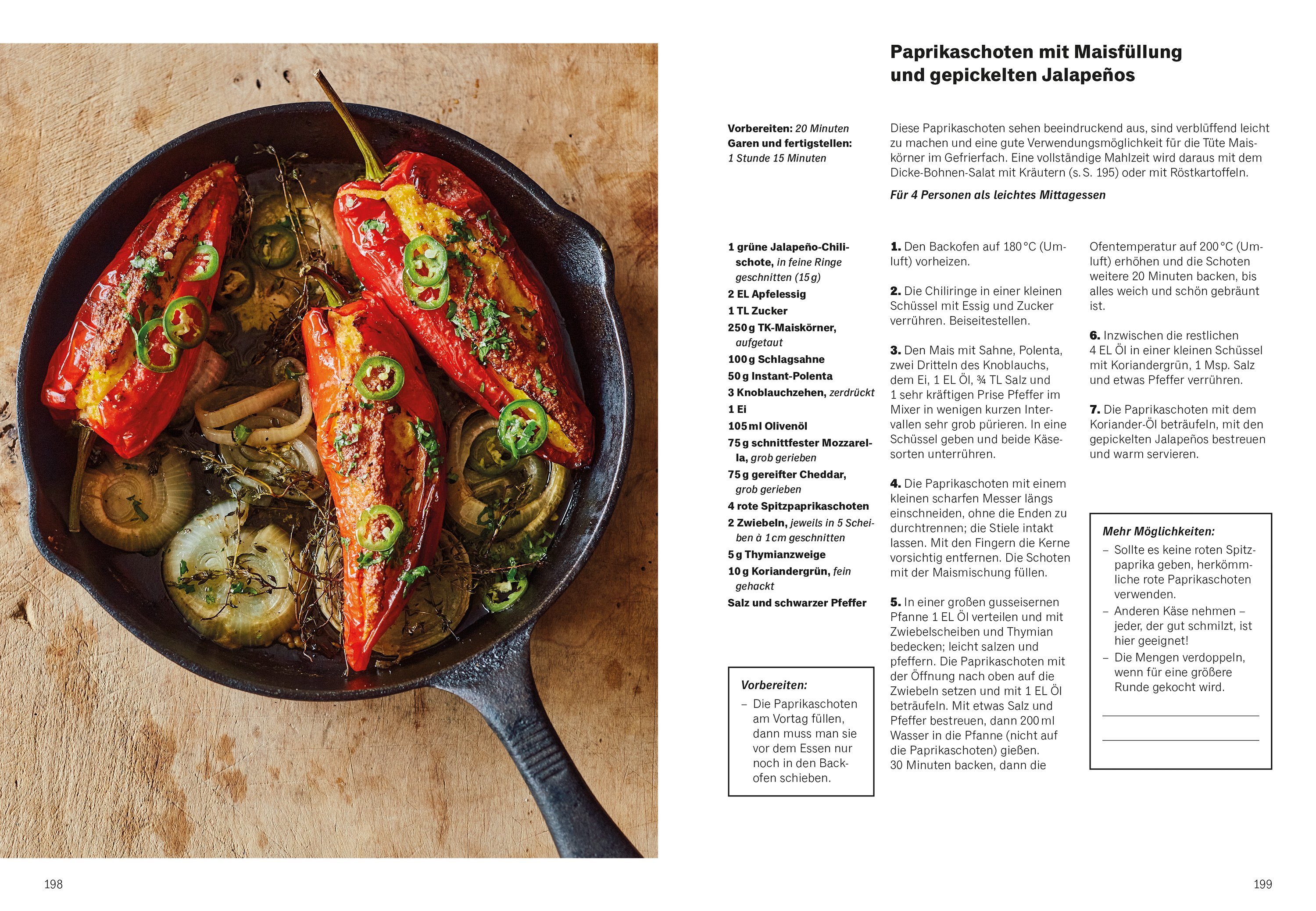 Paprikaschoten mit Maisfüllung und gepickelten Jalapeños

Vorbereiten: 20 Minuten
Garen und fertigstellen: 1 Stunde 15 Minuten

Diese Paprikaschoten sehen beeindruckend aus, sind verblüffend leicht zu machen und eine gute Verwendungsmöglichkeit für die Tüte Maiskörner im Gefrierfach. Eine vollständige Mahlzeit wird daraus mit dem Dicke-Bohnen-Salat mit Kräutern (s. S. 195) oder mit Röstkartoffeln.

Für 4 Personen als leichtes Mittagessen

1 grüne Jalapeño-Chilischote, in feine Ringe geschnitten (15 g)
2 EL Apfelessig
1 TL Zucker
250 g TK-Maiskörner, aufgetaut
100 g Schlagsahne
50 g Instant-Polenta
3 Knoblauchzehen, zerdrückt
1 Ei
105 ml Olivenöl
75 g schnittfester Mozzarella, grob gerieben
75 g gereifter Cheddar, grob gerieben
4 rote Spitzpaprikaschoten
2 Zwiebeln, jeweils in 5 Scheiben à 1 cm geschnitten
5 g Thymianzweige
10 g Koriandergrün, fein gehackt
Salz und schwarzer Pfeffer

Vorbereiten:
– Die Paprikaschoten am Vortag füllen, dann muss man sie vor dem Essen nur noch in den Backofen schieben.

1. Den Backofen auf 180 °C (Umluft) vorheizen.

2. Die Chiliringe in einer kleinen Schüssel mit Essig und Zucker verrühren. Beiseitestellen.

3. Den Mais mit Sahne, Polenta, zwei Dritteln des Knoblauchs, dem Ei, 1 EL Öl, ¾ TL Salz und 1 sehr kräftigen Prise Pfeffer im Mixer in wenigen kurzen Intervallen sehr grob pürieren. In eine Schüssel geben und beide Käsesorten unterrühren.

4. Die Paprikaschoten mit einem kleinen scharfen Messer längs einschneiden, ohne die Enden zu durchtrennen; die Stiele intakt lassen. Mit den Fingern die Kerne vorsichtig entfernen. Die Schoten mit der Maismischung füllen.

5. In einer großen gusseisernen Pfanne 1 EL Öl verteilen und mit Zwiebelscheiben und Thymian bedecken; leicht salzen und pfeffern. Die Paprikaschoten mit der Öffnung nach oben auf die Zwiebeln setzen und mit 1 EL Öl beträufeln. Mit etwas Salz und Pfeffer bestreuen, dann 200 ml Wasser in die Pfanne (nicht auf die Paprikaschoten) gießen. 30 Minuten backen, dann die Ofentemperatur auf 200 °C (Umluft) erhöhen und die Schoten weitere 20 Minuten backen, bis alles weich und schön gebräunt ist.

6. Inzwischen die restlichen 4 EL Öl in einer kleinen Schüssel mit Koriandergrün, 1 Msp. Salz und etwas Pfeffer verrühren.

7. Die Paprikaschoten mit dem Koriander-Öl beträufeln, mit den gepickelten Jalapeños bestreuen und warm servieren.

Mehr Möglichkeiten:
– Sollte es keine roten Spitzpaprika geben, herkömmliche rote Paprikaschoten verwenden.
– Anderen Käse nehmen – jeder, der gut schmilzt, ist hier geeignet!
– Die Mengen verdoppeln, wenn für eine größere Runde gekocht wird.

198

199